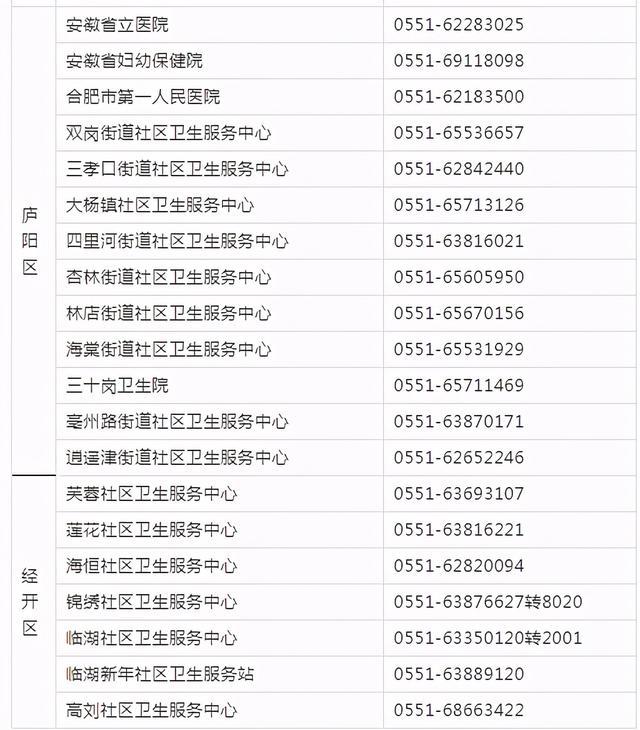 | 庐阳区 | 安徽省立医院 | 0551-62283025 |
|---|---|---|
| | 安徽省妇幼保健院 | 0551-69118098 |
| | 合肥市第一人民医院 | 0551-62183500 |
| | 双岗街道社区卫生服务中心 | 0551-65536657 |
| | 三孝口街道社区卫生服务中心 | 0551-62842440 |
| | 大杨镇社区卫生服务中心 | 0551-65713126 |
| | 四里河街道社区卫生服务中心 | 0551-63816021 |
| | 杏林街道社区卫生服务中心 | 0551-65605950 |
| | 林店街道社区卫生服务中心 | 0551-65670156 |
| | 海棠街道社区卫生服务中心 | 0551-65531929 |
| | 三十岗卫生院 | 0551-65711469 |
| | 亳州路街道社区卫生服务中心 | 0551-63870171 |
| | 逍遥津街道社区卫生服务中心 | 0551-62652246 |
| 经开区 | 芙蓉社区卫生服务中心 | 0551-63693107 |
| | 莲花社区卫生服务中心 | 0551-63816221 |
| | 海恒社区卫生服务中心 | 0551-62820094 |
| | 锦绣社区卫生服务中心 | 0551-63876627转8020 |
| | 临湖社区卫生服务中心 | 0551-63350120转2001 |
| | 临湖新年社区卫生服务站 | 0551-63889120 |
| | 高刘社区卫生服务中心 | 0551-68663422 |